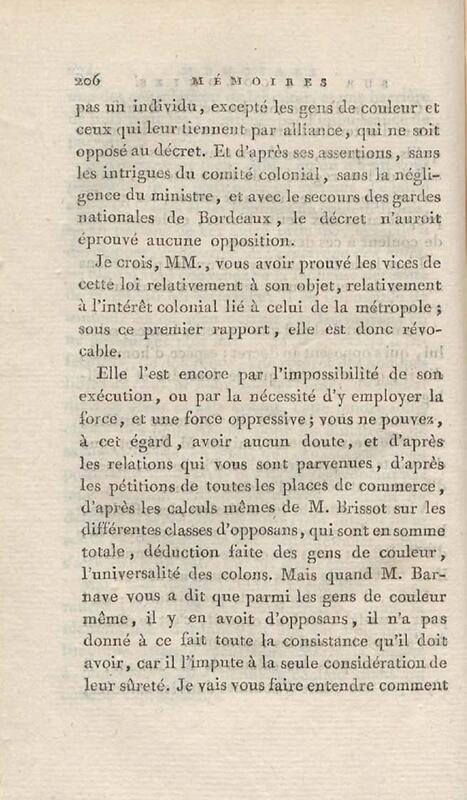 206 MÉMOIRES

pas un individu, excepté les gens de couleur et ceux qui leur tiennent par alliance, qui ne soit opposé au décret. Et d'après ses assertions, sans les intrigues du comité colonial, sans la négligence du ministre, et avec le secours des gardes nationales de Bordeaux, le décret n'auroit éprouvé aucune opposition.

Je crois, MM., vous avoir prouvé les vices de cette loi relativement à son objet, relativement à l'intérêt colonial lié à celui de la métropole ; sous ce premier rapport, elle est donc révocable.

Elle l'est encore par l'impossibilité de son exécution, ou par la nécessité d'y employer la force, et une force oppressive ; vous ne pouvez, à cet égard, avoir aucun doute, et d'après les relations qui vous sont parvenues, d'après les pétitions de toutes les places de commerce, d'après les calculs mêmes de M. Brissot sur les différentes classes d'opposans, qui sont en somme totale, déduction faite des gens de couleur, l'universalité des colons. Mais quand M. Barnave vous a dit que parmi les gens de couleur même, il y en avoit d'opposans, il n'a pas donné à ce fait toute la consistance qu'il doit avoir, car il l'impute à la seule considération de leur sûreté. Je vais vous faire entendre comment